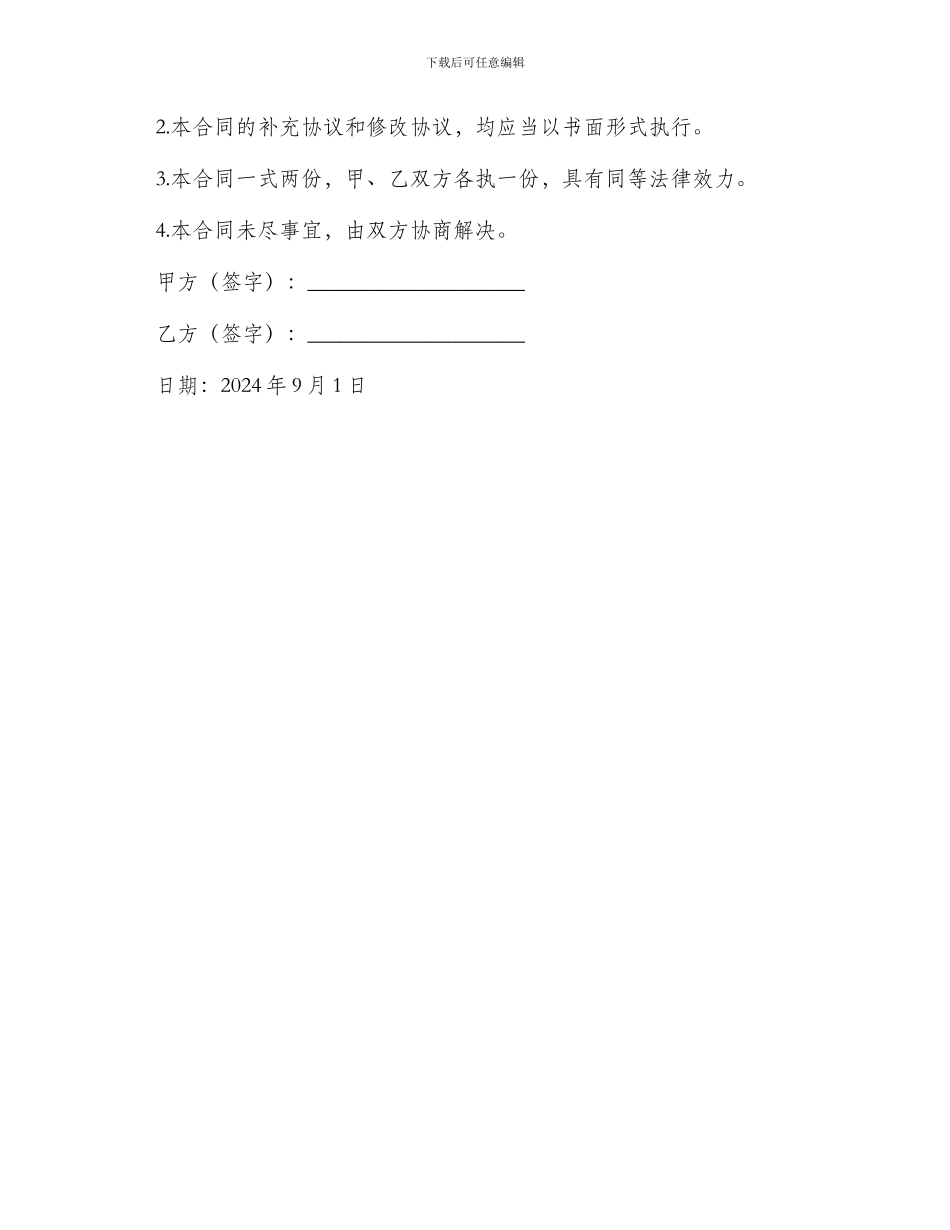 下载后可任意编辑

2.本合同的补充协议和修改协议，均应当以书面形式执行。

3.本合同一式两份，甲、乙双方各执一份，具有同等法律效力。

4.本合同未尽事宜，由双方协商解决。

甲方（签字）：____________________

乙方（签字）：____________________

日期：2024 年 9 月 1 日